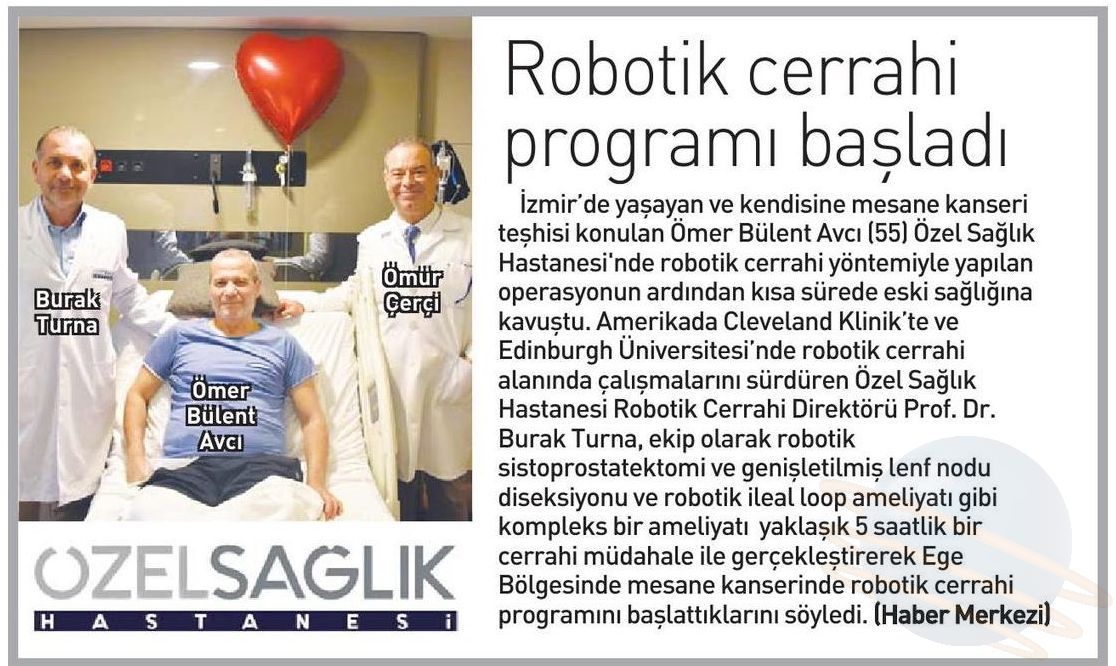 Burak Turna

Ömer Bülent Avcı

Ömür Çerçi

ÖZELSAĞLIK
HASTANESİ

Robotik cerrahi programı başladı

İzmir'de yaşayan ve kendisine mesane kanseri teşhisi konulan Ömer Bülent Avcı (55) Özel Sağlık Hastanesi'nde robotik cerrahi yöntemiyle yapılan operasyonun ardından kısa sürede eski sağlığına kavuştu. Amerikada Cleveland Klinik'te ve Edinburgh Üniversitesi'nde robotik cerrahi alanında çalışmalarını sürdüren Özel Sağlık Hastanesi Robotik Cerrahi Direktörü Prof. Dr. Burak Turna, ekip olarak robotik sistoprostatektomi ve genişletilmiş lenf nodu diseksiyonu ve robotik ileal loop ameliyatı gibi kompleks bir ameliyatı yaklaşık 5 saatlik bir cerrahi müdahale ile gerçekleştirerek Ege Bölgesinde mesane kanserinde robotik cerrahi programını başlattıklarını söyledi. (Haber Merkezi)